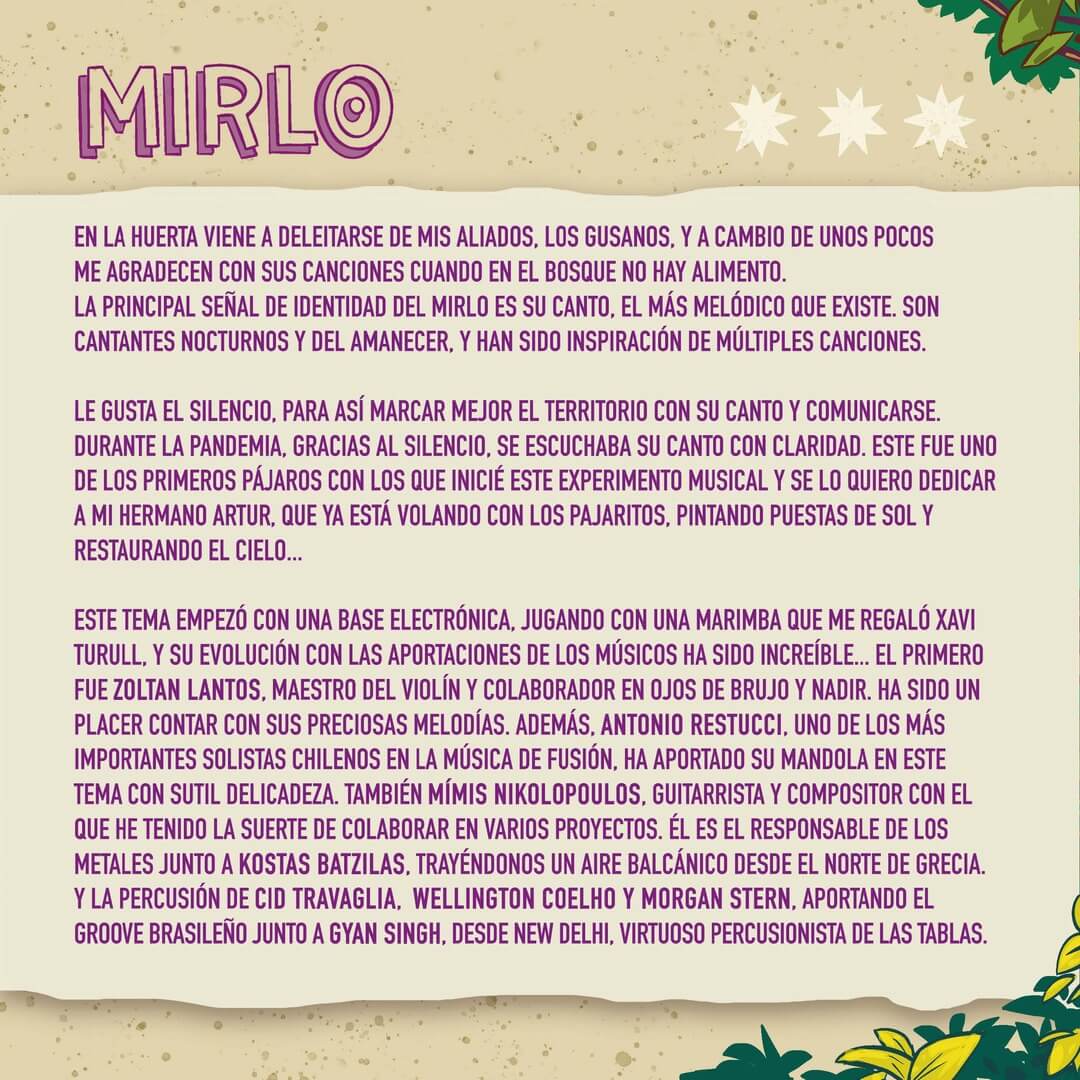 MIRLO

EN LA HUERTA VIENE A DELEITARSE DE MIS ALIADOS, LOS GUSANOS, Y A CAMBIO DE UNOS POCOS ME AGRADECEN CON SUS CANCIONES CUANDO EN EL BOSQUE NO HAY ALIMENTO.
LA PRINCIPAL SEÑAL DE IDENTIDAD DEL MIRLO ES SU CANTO, EL MÁS MELÓDICO QUE EXISTE. SON CANTANTES NOCTURNOS Y DEL AMANECER, Y HAN SIDO INSPIRACIÓN DE MÚLTIPLES CANCIONES.

LE GUSTA EL SILENCIO, PARA ASÍ MARCAR MEJOR EL TERRITORIO CON SU CANTO Y COMUNICARSE. DURANTE LA PANDEMIA, GRACIAS AL SILENCIO, SE ESCUCHABA SU CANTO CON CLARIDAD. ESTE FUE UNO DE LOS PRIMEROS PÁJAROS CON LOS QUE INICIÉ ESTE EXPERIMENTO MUSICAL Y SE LO QUIERO DEDICAR A MI HERMANO ARTUR, QUE YA ESTÁ VOLANDO CON LOS PAJARITOS, PINTANDO PUESTAS DE SOL Y RESTAURANDO EL CIELO...

ESTE TEMA EMPEZÓ CON UNA BASE ELECTRÓNICA, JUGANDO CON UNA MARIMBA QUE ME REGALÓ XAVI TURULL, Y SU EVOLUCIÓN CON LAS APORTACIONES DE LOS MÚSICOS HA SIDO INCREÍBLE... EL PRIMERO FUE ZOLTAN LANTOS, MAESTRO DEL VIOLÍN Y COLABORADOR EN OJOS DE BRUJO Y NADIR. HA SIDO UN PLACER CONTAR CON SUS PRECIOSAS MELODÍAS. ADEMÁS, ANTONIO RESTUCCI, UNO DE LOS MÁS IMPORTANTES SOLISTAS CHILENOS EN LA MÚSICA DE FUSIÓN, HA APORTADO SU MANDOLA EN ESTE TEMA CON SUTIL DELICADEZA. TAMBIÉN MÍMIS NIKOLOPOULOS, GUITARRISTA Y COMPOSITOR CON EL QUE HE TENIDO LA SUERTE DE COLABORAR EN VARIOS PROYECTOS. ÉL ES EL RESPONSABLE DE LOS METALES JUNTO A KOSTAS BATZILAS, TRAYÉNDONOS UN AIRE BALCÁNICO DESDE EL NORTE DE GRECIA. Y LA PERCUSIÓN DE CID TRAVAGLIA, WELLINGTON COELHO Y MORGAN STERN, APORTANDO EL GROOVE BRASILEÑO JUNTO A GYAN SINGH, DESDE NEW DELHI, VIRTUOSO PERCUSIONISTA DE LAS TABLAS.